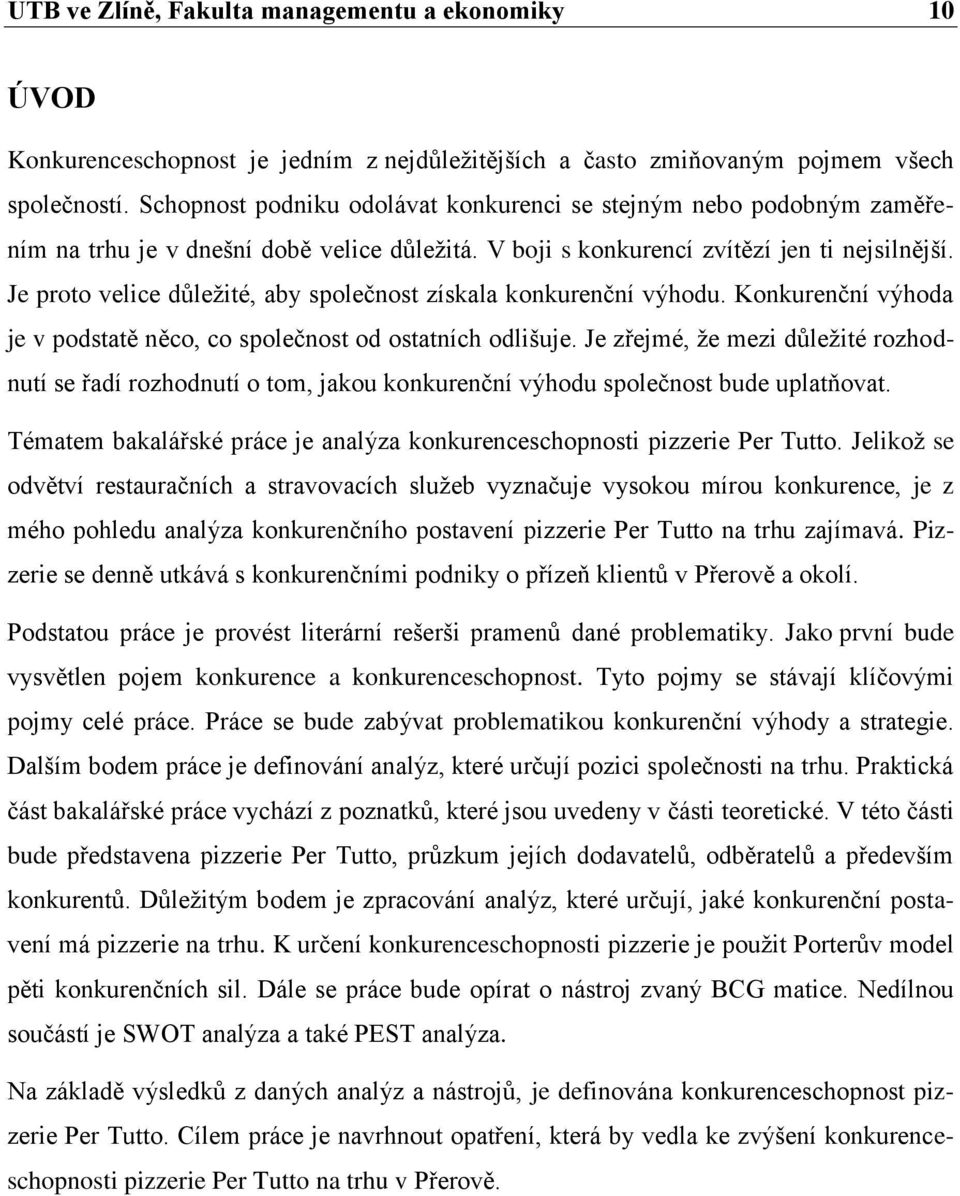 UTB ve Zlíně, Fakulta managementu a ekonomiky 10

ÚVOD

Konkurenceschopnost je jedním z nejdůležitějších a často zmiňovaným pojmem všech společností. Schopnost podniku odolávat konkurenci se stejným nebo podobným zaměřením na trhu je v dnešní době velice důležitá. V boji s konkurencí zvítězí jen ti nejsilnější. Je proto velice důležité, aby společnost získala konkurenční výhodu. Konkurenční výhoda je v podstatě něco, co společnost od ostatních odlišuje. Je zřejmé, že mezi důležité rozhodnutí se řadí rozhodnutí o tom, jakou konkurenční výhodu společnost bude uplatňovat. Tématem bakalářské práce je analýza konkurenceschopnosti pizzerie Per Tutto. Jelikož se odvětví restauračních a stravovacích služeb vyznačuje vysokou mírou konkurence, je z mého pohledu analýza konkurenčního postavení pizzerie Per Tutto na trhu zajímavá. Pizzerie se denně utkává s konkurenčními podniky o přízeň klientů v Přerově a okolí.

Podstatou práce je provést literární rešerši pramenů dané problematiky. Jako první bude vysvětlen pojem konkurence a konkurenceschopnost. Tyto pojmy se stávají klíčovými pojmy celé práce. Práce se bude zabývat problematikou konkurenční výhody a strategie. Dalším bodem práce je definování analýz, které určují pozici společnosti na trhu. Praktická část bakalářské práce vychází z poznatků, které jsou uvedeny v části teoretické. V této části bude představena pizzerie Per Tutto, průzkum jejích dodavatelů, odběratelů a především konkurentů. Důležitým bodem je zpracování analýz, které určují, jaké konkurenční postavení má pizzerie na trhu. K určení konkurenceschopnosti pizzerie je použit Porterův model pěti konkurenčních sil. Dále se práce bude opírat o nástroj zvaný BCG matice. Nedílnou součástí je SWOT analýza a také PEST analýza.

Na základě výsledků z daných analýz a nástrojů, je definována konkurenceschopnost pizzerie Per Tutto. Cílem práce je navrhnout opatření, která by vedla ke zvýšení konkurenceschopnosti pizzerie Per Tutto na trhu v Přerově.